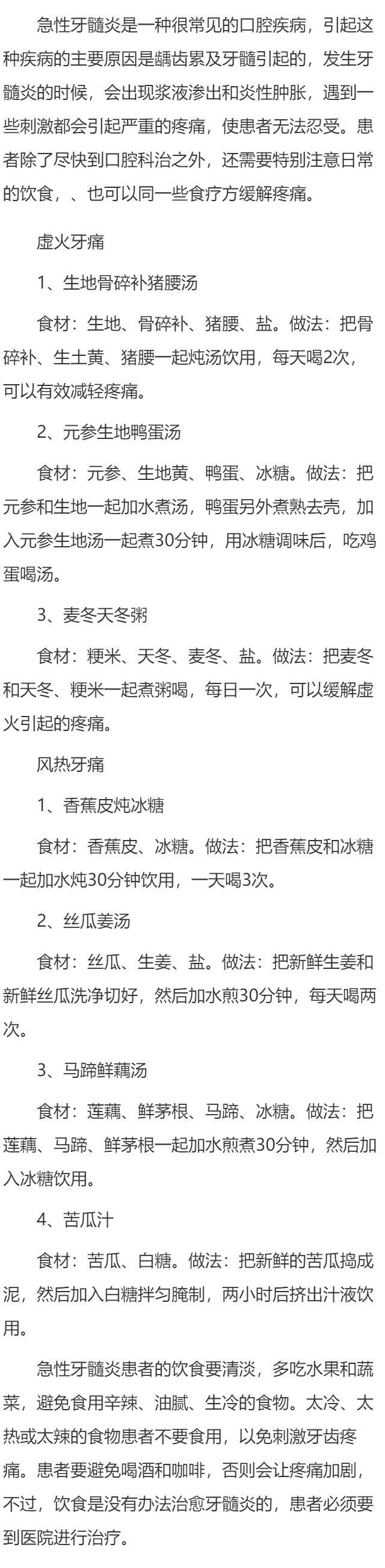 急性牙髓炎是一种很常见的口腔疾病，引起这种疾病的主要原因是龋齿累及牙髓引起的，发生牙髓炎的时候，会出现浆液渗出和炎性肿胀，遇到一些刺激都会引起严重的疼痛，使患者无法忍受。患者除了尽快到口腔科治之外，还需要特别注意日常的饮食，、也可以同一些食疗方缓解疼痛。

虚火牙痛

1、生地骨碎补猪腰汤

食材：生地、骨碎补、猪腰、盐。做法：把骨碎补、生土黄、猪腰一起炖汤饮用，每天喝2次，可以有效减轻疼痛。

2、元参生地鸭蛋汤

食材：元参、生地黄、鸭蛋、冰糖。做法：把元参和生地一起加水煮汤，鸭蛋另外煮熟去壳，加入元参生地汤一起煮30分钟，用冰糖调味后，吃鸡蛋喝汤。

3、麦冬天冬粥

食材：粳米、天冬、麦冬、盐。做法：把麦冬和天冬、粳米一起煮粥喝，每日一次，可以缓解虚火引起的疼痛。

风热牙痛

1、香蕉皮炖冰糖

食材：香蕉皮、冰糖。做法：把香蕉皮和冰糖一起加水炖30分钟饮用，一天喝3次。

2、丝瓜姜汤

食材：丝瓜、生姜、盐。做法：把新鲜生姜和新鲜丝瓜洗净切好，然后加水煎30分钟，每天喝两次。

3、马蹄鲜藕汤

食材：莲藕、鲜茅根、马蹄、冰糖。做法：把莲藕、马蹄、鲜茅根一起加水煎煮30分钟，然后加入冰糖饮用。

4、苦瓜汁

食材：苦瓜、白糖。做法：把新鲜的苦瓜捣成泥，然后加入白糖拌匀腌制，两小时后挤出汁液饮用。

急性牙髓炎患者的饮食要清淡，多吃水果和蔬菜，避免食用辛辣、油腻、生冷的食物。太冷、太热或太辣的食物患者不要食用，以免刺激牙齿疼痛。患者要避免喝酒和咖啡，否则会让疼痛加剧，不过，饮食是没有办法治愈牙髓炎的，患者必须要到医院进行治疗。